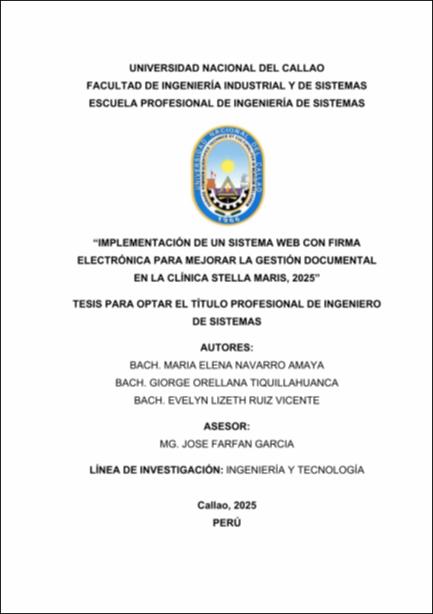 UNIVERSIDAD NACIONAL DEL CALLAO
FACULTAD DE INGENIERÍA INDUSTRIAL Y DE SISTEMAS
ESCUELA PROFESIONAL DE INGENIERÍA DE SISTEMAS

UNIVERSIDAD NACIONAL DEL CALLAO
1966

"IMPLEMENTACIÓN DE UN SISTEMA WEB CON FIRMA ELECTRÓNICA PARA MEJORAR LA GESTIÓN DOCUMENTAL EN LA CLÍNICA STELLA MARIS, 2025"

TESIS PARA OPTAR EL TÍTULO PROFESIONAL DE INGENIERO DE SISTEMAS

AUTORES:
BACH. MARIA ELENA NAVARRO AMAYA
BACH. GIORGE ORELLANA TIQUILLAHUANCA
BACH. EVELYN LIZETH RUIZ VICENTE

ASESOR:
MG. JOSE FARFAN GARCIA

LÍNEA DE INVESTIGACIÓN: INGENIERÍA Y TECNOLOGÍA

Callao, 2025
PERÚ